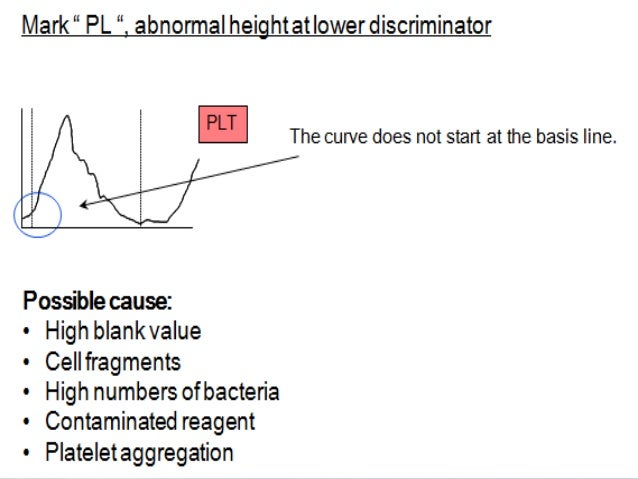 Mark " PL ", abnormal height at lower discriminator

PLT

The curve does not start at the basis line.

Possible cause:
• High blank value
• Cell fragments
• High numbers of bacteria
• Contaminated reagent
• Platelet aggregation